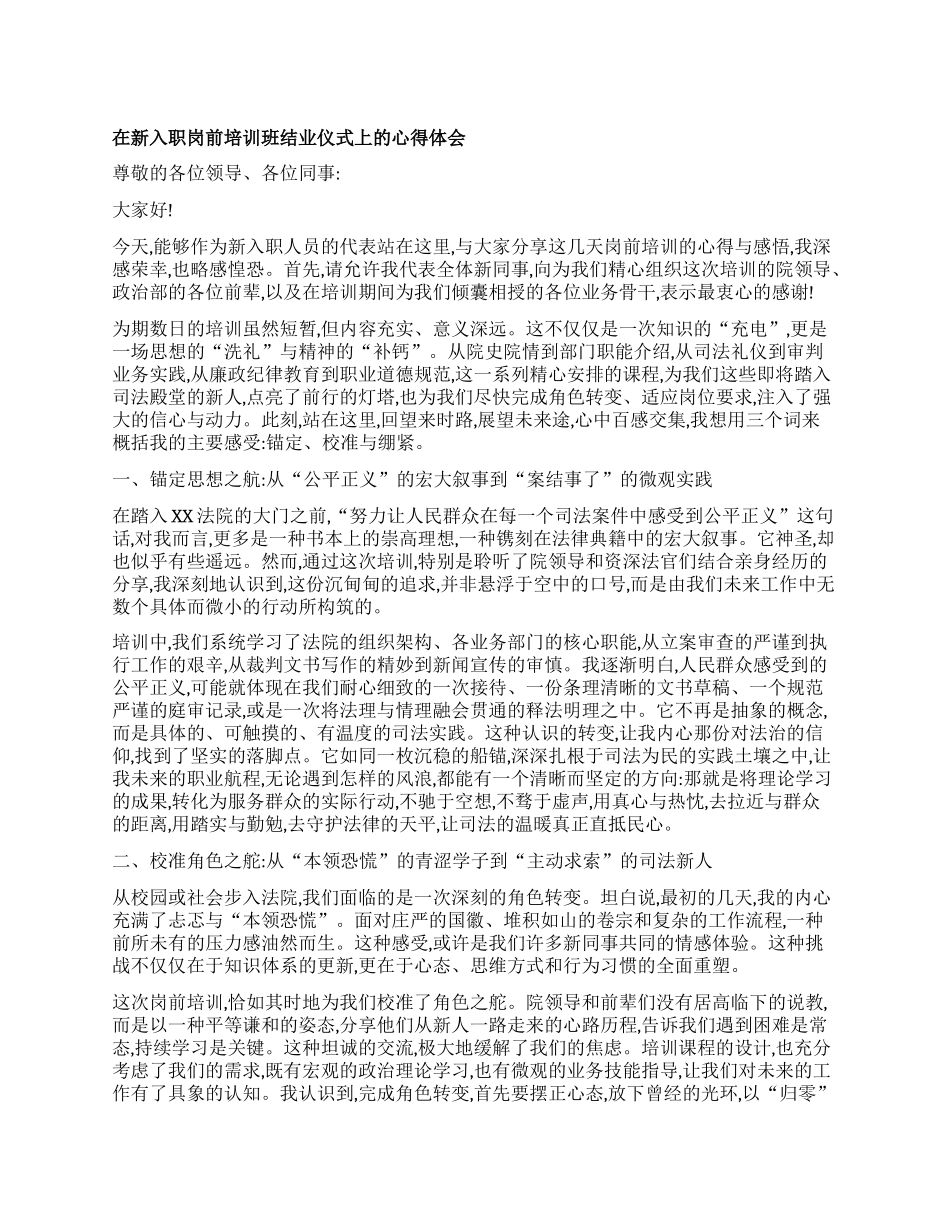 在新入职岗前培训班结业仪式上的心得体会

尊敬的各位领导、各位同事:

大家好!

今天,能够作为新入职人员的代表站在这里,与大家分享这几天岗前培训的心得与感悟,我深感荣幸,也略感惶恐。首先,请允许我代表全体新同事,向为我们精心组织这次培训的院领导、政治部的各位前辈,以及在培训期间为我们倾囊相授的各位业务骨干,表示最衷心的感谢!

为期数日的培训虽然短暂,但内容充实、意义深远。这不仅仅是一次知识的“充电”,更是一场思想的“洗礼”与精神的“补钙”。从院史院情到部门职能介绍,从司法礼仪到审判业务实践,从廉政纪律教育到职业道德规范,这一系列精心安排的课程,为我们这些即将踏入司法殿堂的新人,点亮了前行的灯塔,也为我们尽快完成角色转变、适应岗位要求,注入了强大的信心与动力。此刻,站在这里,回望来时路,展望未来途,心中百感交集,我想用三个词来概括我的主要感受:锚定、校准与绷紧。

一、锚定思想之航:从“公平正义”的宏大叙事到“案结事了”的微观实践

在踏入XX法院的大门之前,“努力让人民群众在每一个司法案件中感受到公平正义”这句话,对我而言,更多是一种书本上的崇高理想,一种镌刻在法律典籍中的宏大叙事。它神圣,却也似乎有些遥远。然而,通过这次培训,特别是聆听了院领导和资深法官们结合亲身经历的分享,我深刻地认识到,这份沉甸甸的追求,并非悬浮于空中的口号,而是由我们未来工作中无数个具体而微小的行动所构筑的。

培训中,我们系统学习了法院的组织架构、各业务部门的核心职能,从立案审查的严谨到执行工作的艰辛,从裁判文书写作的精妙到新闻宣传的审慎。我逐渐明白,人民群众感受到的公平正义,可能就体现在我们耐心细致的一次接待、一份条理清晰的文书草稿、一个规范严谨的庭审记录,或是一次将法理与情理融会贯通的释法明理之中。它不再是抽象的概念,而是具体的、可触摸的、有温度的司法实践。这种认识的转变,让我内心那份对法治的信仰,找到了坚实的落脚点。它如同一枚沉稳的船锚,深深扎根于司法为民的实践土壤之中,让我未来的职业航程,无论遇到怎样的风浪,都能有一个清晰而坚定的方向:那就是将理论学习的成果,转化为服务群众的实际行动,不驰于空想,不骛于虚声,用真心与热忱,去拉近与群众的距离,用踏实与勤勉,去守护法律的天平,让司法的温暖真正直抵民心。

二、校准角色之舵:从“本领恐慌”的青涩学子到“主动求索”的司法新人

从校园或社会步入法院,我们面临的是一次深刻的角色转变。坦白说,最初的几天,我的内心充满了忐忑与“本领恐慌”。面对庄严的国徽、堆积如山的卷宗和复杂的工作流程,一种前所未有的压力感油然而生。这种感受,或许是我们许多新同事共同的情感体验。这种挑战不仅仅在于知识体系的更新,更在于心态、思维方式和行为习惯的全面重塑。

这次岗前培训,恰如其时地为我们校准了角色之舵。院领导和前辈们没有居高临下的说教,而是以一种平等谦和的姿态,分享他们从新人一路走来的心路历程,告诉我们遇到困难是常态,持续学习是关键。这种坦诚的交流,极大地缓解了我们的焦虑。培训课程的设计,也充分考虑了我们的需求,既有宏观的政治理论学习,也有微观的业务技能指导,让我们对未来的工作有了具象的认知。我认识到,完成角色转变,首先要摆正心态,放下曾经的光环,以“归零”